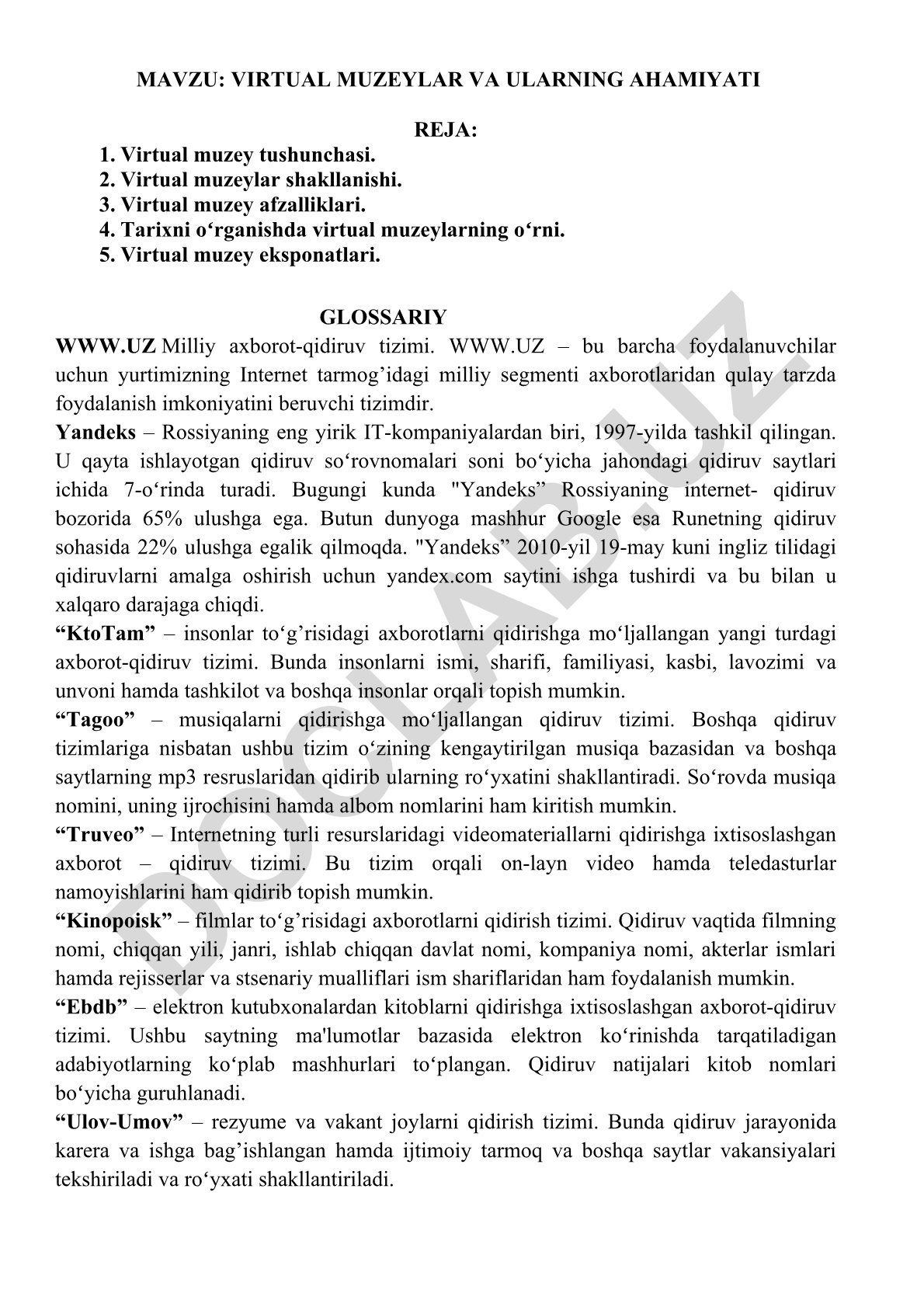 MAVZU: VIRTUAL MUZEYLAR VA ULARNING AHAMIYATI

REJA:
1. Virtual muzey tushunchasi.
2. Virtual muzeylar shakllanishi.
3. Virtual muzey afzalliklari.
4. Tarixni o‘rganishda virtual muzeylarning o‘rni.
5. Virtual muzey eksponatlari.

GLOSSARIY

WWW.UZ Milliy axborot-qidiruv tizimi. WWW.UZ – bu barcha foydalanuvchilar uchun yurtimizning Internet tarmog’idagi milliy segmenti axborotlaridan qulay tarzda foydalanish imkoniyatini beruvchi tizimdir.

Yandeks – Rossiyaning eng yirik IT-kompaniyalardan biri, 1997-yilda tashkil qilingan. U qayta ishlayotgan qidiruv so‘rovnomalari soni bo‘yicha jahondagi qidiruv saytlari ichida 7-o‘rinda turadi. Bugungi kunda "Yandeks” Rossiyaning internet- qidiruv bozorida 65% ulushga ega. Butun dunyoga mashhur Google esa Runetning qidiruv sohasida 22% ulushga egalik qilmoqda. "Yandeks” 2010-yil 19-may kuni ingliz tilidagi qidiruvlarni amalga oshirish uchun yandex.com saytini ishga tushirdi va bu bilan u xalqaro darajaga chiqdi.

“KtoTam” – insonlar to‘g’risidagi axborotlarni qidirishga mo‘ljallangan yangi turdagi axborot-qidiruv tizimi. Bunda insonlarni ismi, sharifi, familiyasi, kasbi, lavozimi va unvoni hamda tashkilot va boshqa insonlar orqali topish mumkin.

“Tagoo” – musiqalarni qidirishga mo‘ljallangan qidiruv tizimi. Boshqa qidiruv tizimlariga nisbatan ushbu tizim o‘zining kengaytirilgan musiqa bazasidan va boshqa saytlarning mp3 resruslaridan qidirib ularning ro‘yxatini shakllantiradi. So‘rovda musiqa nomini, uning ijrochisini hamda albom nomlarini ham kiritish mumkin.

“Truveo” – Internetning turli resurslaridagi videomateriallarni qidirishga ixtisoslashgan axborot – qidiruv tizimi. Bu tizim orqali on-layn video hamda teledasturlar namoyishlarini ham qidirib topish mumkin.

“Kinopoisk” – filmlar to‘g’risidagi axborotlarni qidirish tizimi. Qidiruv vaqtida filmning nomi, chiqqan yili, janri, ishlab chiqqan davlat nomi, kompaniya nomi, akterlar ismlari hamda rejisserlar va stsenariy mualliflari ism shariflaridan ham foydalanish mumkin.

“Ebdb” – elektron kutubxonalardan kitoblarni qidirishga ixtisoslashgan axborot-qidiruv tizimi. Ushbu saytning ma'lumotlar bazasida elektron ko‘rinishda tarqatiladigan adabiyotlarning ko‘plab mashhurlari to‘plangan. Qidiruv natijalari kitob nomlari bo‘yicha guruhlanadi.

“Ulov-Umov” – rezyume va vakant joylarni qidirish tizimi. Bunda qidiruv jarayonida karera va ishga bag’ishlangan hamda ijtimoiy tarmoq va boshqa saytlar vakansiyalari tekshiriladi va ro‘yxati shakllantiriladi.

DOCLAB.UZ